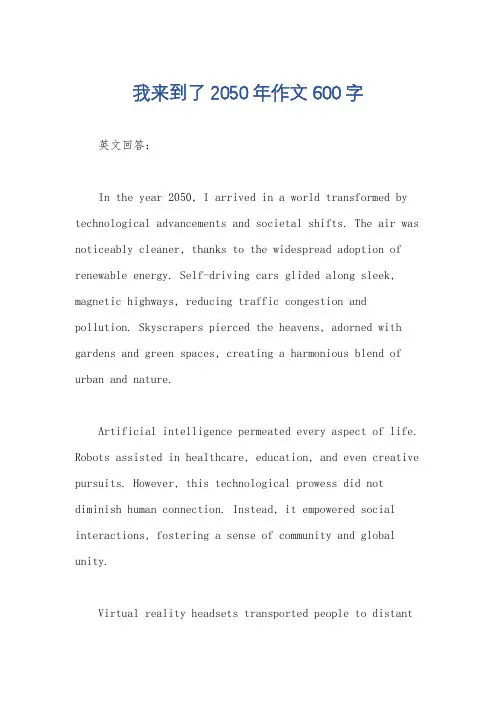 我来到了2050年作文600字

英文回答：

In the year 2050, I arrived in a world transformed by technological advancements and societal shifts. The air was noticeably cleaner, thanks to the widespread adoption of renewable energy. Self-driving cars glided along sleek, magnetic highways, reducing traffic congestion and pollution. Skyscrapers pierced the heavens, adorned with gardens and green spaces, creating a harmonious blend of urban and nature.

Artificial intelligence permeated every aspect of life. Robots assisted in healthcare, education, and even creative pursuits. However, this technological prowess did not diminish human connection. Instead, it empowered social interactions, fostering a sense of community and global unity.

Virtual reality headsets transported people to distant